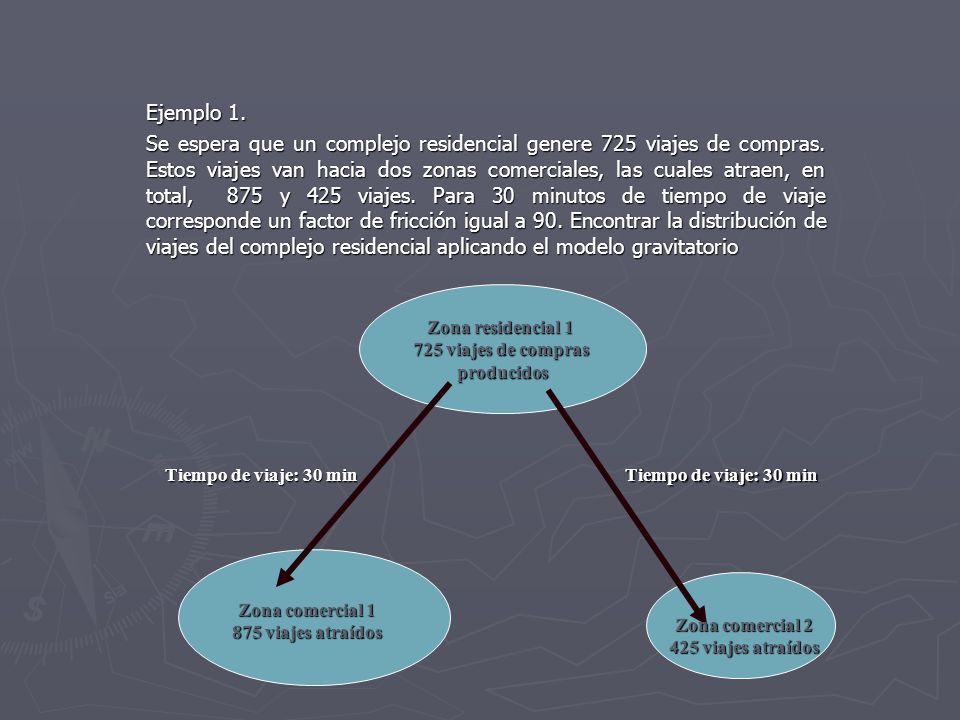 Ejemplo 1.

Se espera que un complejo residencial genere 725 viajes de compras. Estos viajes van hacia dos zonas comerciales, las cuales atraen, en total, 875 y 425 viajes. Para 30 minutos de tiempo de viaje corresponde un factor de fricción igual a 90. Encontrar la distribución de viajes del complejo residencial aplicando el modelo gravitatorio

Zona residencial 1
725 viajes de compras producidos

Tiempo de viaje: 30 min

Tiempo de viaje: 30 min

Zona comercial 1
875 viajes atraídos

Zona comercial 2
425 viajes atraídos